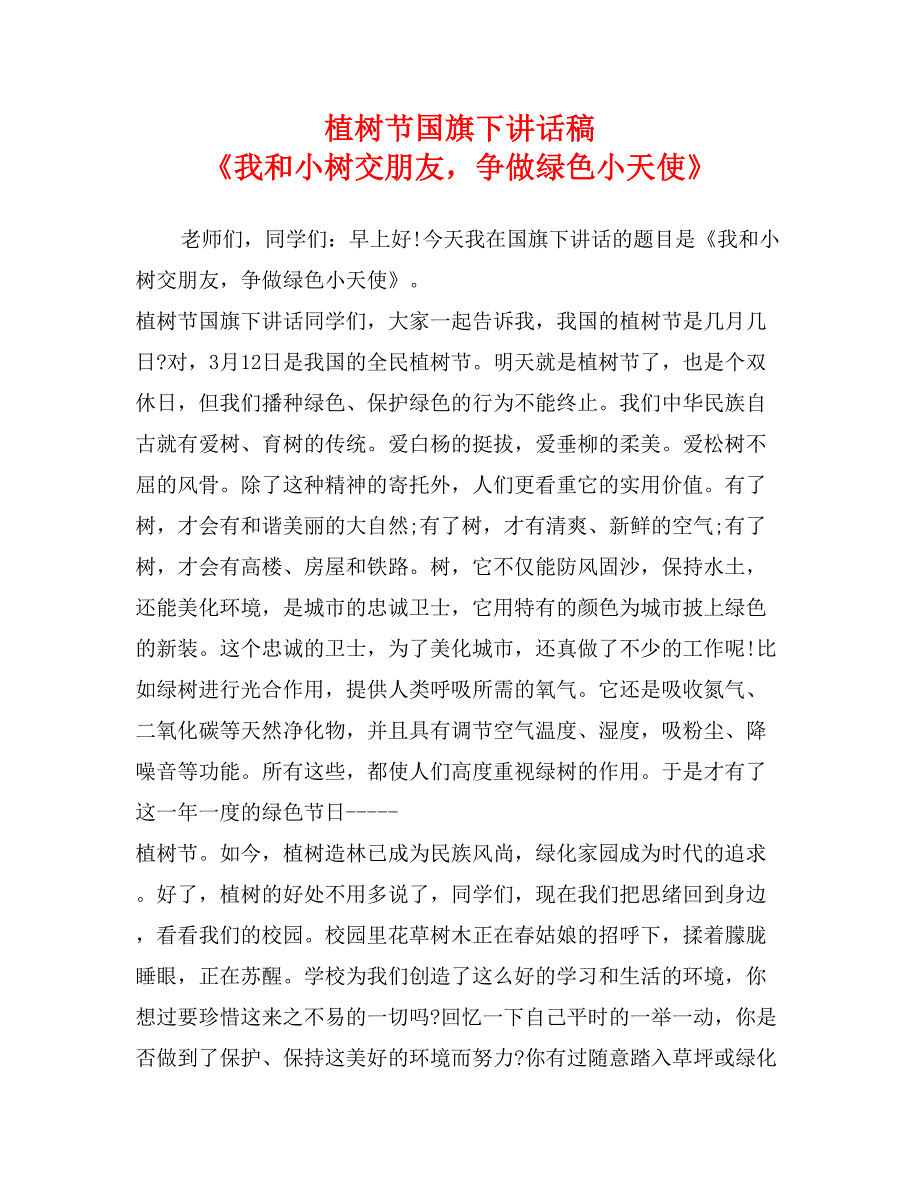 植树节国旗下讲话稿
《我和小树交朋友，争做绿色小天使》

老师们，同学们：早上好!今天我在国旗下讲话的题目是《我和小树交朋友，争做绿色小天使》。

植树节国旗下讲话同学们，大家一起告诉我，我国的植树节是几月几日?对，3月12日是我国的全民植树节。明天就是植树节了，也是个双休日，但我们播种绿色、保护绿色的行为不能终止。我们中华民族自古就有爱树、育树的传统。爱白杨的挺拔，爱垂柳的柔美。爱松树不屈的风骨。除了这种精神的寄托外，人们更看重它的实用价值。有了树，才会有和谐美丽的大自然;有了树，才有清爽、新鲜的空气;有了树，才会有高楼、房屋和铁路。树，它不仅能防风固沙，保持水土，还能美化环境，是城市的忠诚卫士，它用特有的颜色为城市披上绿色的新装。这个忠诚的卫士，为了美化城市，还真做了不少的工作呢!比如绿树进行光合作用，提供人类呼吸所需的氧气。它还是吸收氮气、二氧化碳等天然净化物，并且具有调节空气温度、湿度，吸粉尘、降噪音等功能。所有这些，都使人们高度重视绿树的作用。于是才有了这一年一度的绿色节日-----

植树节。如今，植树造林已成为民族风尚，绿化家园成为时代的追求。好了，植树的好处不用多说了，同学们，现在我们把思绪回到身边，看看我们的校园。校园里花草树木正在春姑娘的招呼下，揉着朦胧睡眼，正在苏醒。学校为我们创造了这么好的学习和生活的环境，你想过要珍惜这来之不易的一切吗?回忆一下自己平时的一举一动，你是否做到了保护、保持这美好的环境而努力?你有过随意踏入草坪或绿化